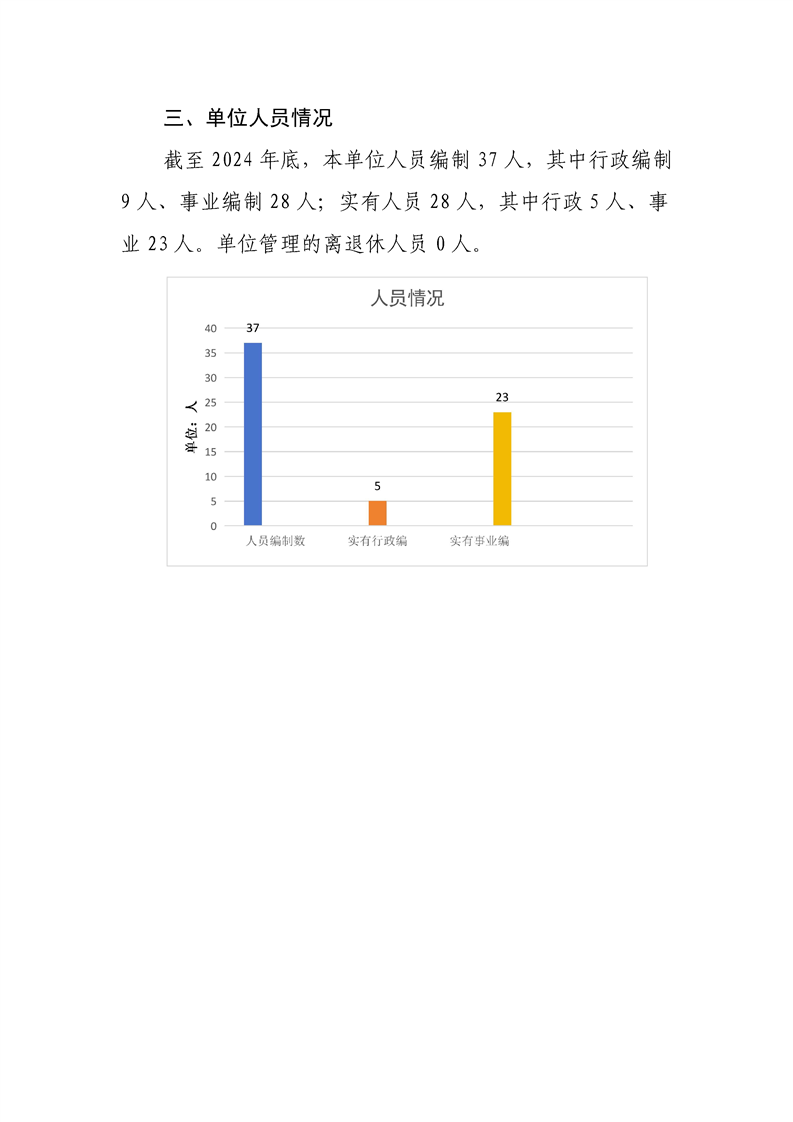 三、单位人员情况

截至 2024 年底，本单位人员编制 37 人，其中行政编制 9 人、事业编制 28 人；实有人员 28 人，其中行政 5 人、事业 23 人。单位管理的离退休人员 0 人。

人员情况

单位：人

40
35
30
25
20
15
10
5
0

37
5
23

人员编制数
实有行政编
实有事业编